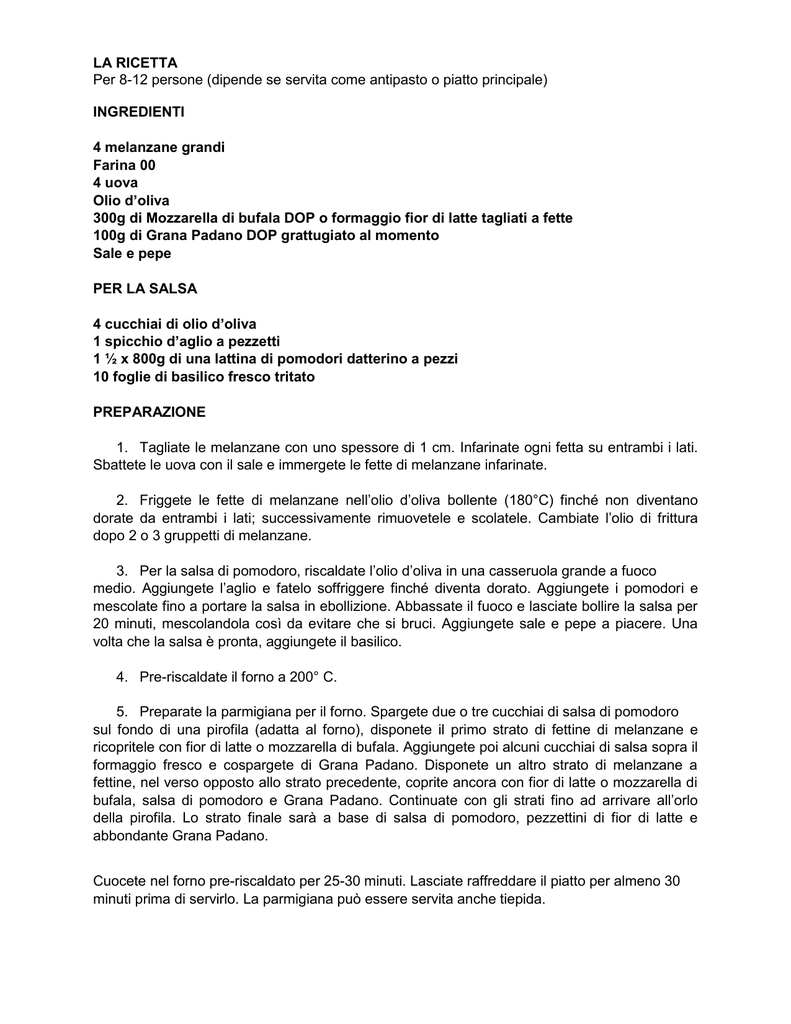 LA RICETTA
Per 8-12 persone (dipende se servita come antipasto o piatto principale)

INGREDIENTI

4 melanzane grandi
Farina 00
4 uova
Olio d'oliva
300g di Mozzarella di bufala DOP o formaggio fior di latte tagliati a fette
100g di Grana Padano DOP grattugiato al momento
Sale e pepe

PER LA SALSA

4 cucchiai di olio d'oliva
1 spicchio d'aglio a pezzetti
1 ½ x 800g di una lattina di pomodori datterino a pezzi
10 foglie di basilico fresco tritato

PREPARAZIONE

1. Tagliate le melanzane con uno spessore di 1 cm. Infarinate ogni fetta su entrambi i lati. Sbattete le uova con il sale e immergete le fette di melanzane infarinate.

2. Friggete le fette di melanzane nell'olio d'oliva bollente (180°C) finché non diventano dorate da entrambi i lati; successivamente rimuovetele e scolatele. Cambiate l'olio di frittura dopo 2 o 3 gruppetti di melanzane.

3. Per la salsa di pomodoro, riscaldate l'olio d'oliva in una casseruola grande a fuoco medio. Aggiungete l'aglio e fatelo soffriggere finché diventa dorato. Aggiungete i pomodori e mescolate fino a portare la salsa in ebollizione. Abbassate il fuoco e lasciate bollire la salsa per 20 minuti, mescolandola così da evitare che si bruci. Aggiungete sale e pepe a piacere. Una volta che la salsa è pronta, aggiungete il basilico.

4. Pre-riscaldate il forno a 200° C.

5. Preparate la parmigiana per il forno. Spargete due o tre cucchiai di salsa di pomodoro sul fondo di una pirofila (adatta al forno), disponete il primo strato di fettine di melanzane e ricopritele con fior di latte o mozzarella di bufala. Aggiungete poi alcuni cucchiai di salsa sopra il formaggio fresco e cospargete di Grana Padano. Disponete un altro strato di melanzane a fettine, nel verso opposto allo strato precedente, coprite ancora con fior di latte o mozzarella di bufala, salsa di pomodoro e Grana Padano. Continuate con gli strati fino ad arrivare all'orlo della pirofila. Lo strato finale sarà a base di salsa di pomodoro, pezzettini di fior di latte e abbondante Grana Padano.

Cuocete nel forno pre-riscaldato per 25-30 minuti. Lasciate raffreddare il piatto per almeno 30 minuti prima di servirlo. La parmigiana può essere servita anche tiepida.